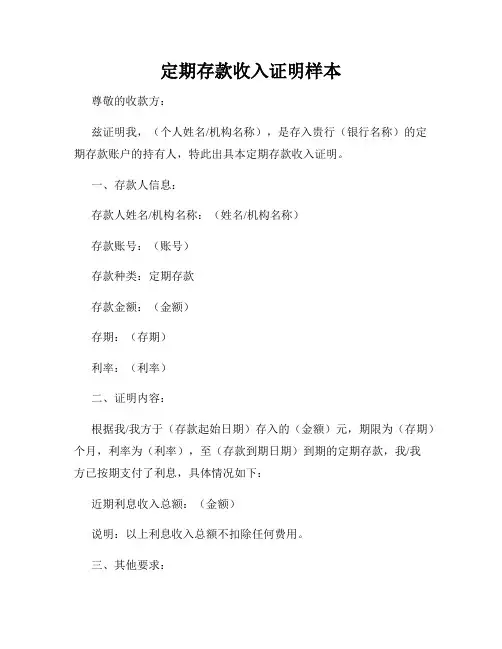 定期存款收入证明样本

尊敬的收款方：

兹证明我，（个人姓名/机构名称），是存入贵行（银行名称）的定期存款账户的持有人，特此出具本定期存款收入证明。

一、存款人信息：

存款人姓名/机构名称：（姓名/机构名称）

存款账号：（账号）

存款种类：定期存款

存款金额：（金额）

存期：（存期）

利率：（利率）

二、证明内容：

根据我/我方于（存款起始日期）存入的（金额）元，期限为（存期）个月，利率为（利率），至（存款到期日期）到期的定期存款，我/我方已按期支付了利息，具体情况如下：

近期利息收入总额：（金额）

说明：以上利息收入总额不扣除任何费用。

三、其他要求：